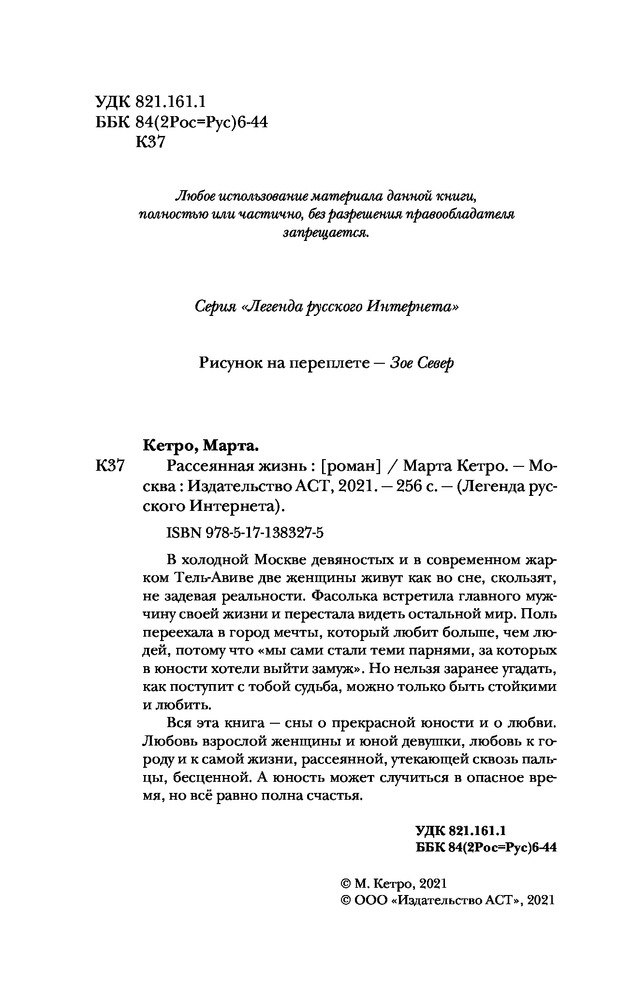 УДК 821.161.1
ББК 84(2Рос=Рус)6-44
К37

Любое использование материала данной книги, полностью или частично, без разрешения правообладателя запрещается.

Серия «Легенда русского Интернета»

Рисунок на переплете — Зое Север

Кетро, Марта.
К37 Рассеянная жизнь : [роман] / Марта Кетро. — Москва : Издательство АСТ, 2021. — 256 с. — (Легенда русского Интернета).

ISBN 978-5-17-138327-5

В холодной Москве девяностых и в современном жарком Тель-Авиве две женщины живут как во сне, скользят, не задевая реальности. Фасолька встретила главного мужчину своей жизни и перестала видеть остальной мир. Поль переехала в город мечты, который любит больше, чем людей, потому что «мы сами стали теми парнями, за которых в юности хотели выйти замуж». Но нельзя заранее угадать, как поступит с тобой судьба, можно только быть стойкими и любить.

Вся эта книга — сны о прекрасной юности и о любви. Любовь взрослой женщины и юной девушки, любовь к городу и к самой жизни, рассеянной, утекающей сквозь пальцы, бесценной. А юность может случиться в опасное время, но всё равно полна счастья.

УДК 821.161.1
ББК 84(2Рос=Рус)6-44

© М. Кетро, 2021
© ООО «Издательство АСТ», 2021